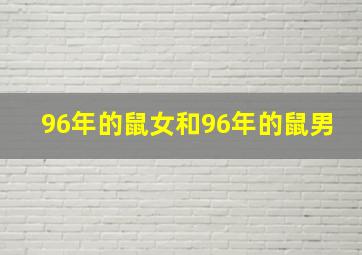 96年的鼠女和96年的鼠男